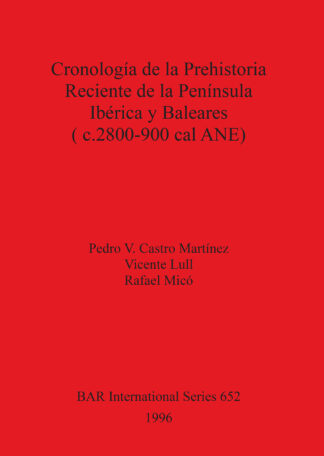 Cronología de la Prehistoria Reciente de la Península Ibérica y Baleares ( c.2800-900 cal ANE)

Pedro V. Castro Martínez
Vicente Lull
Rafael Micó

BAR International Series 652
1996